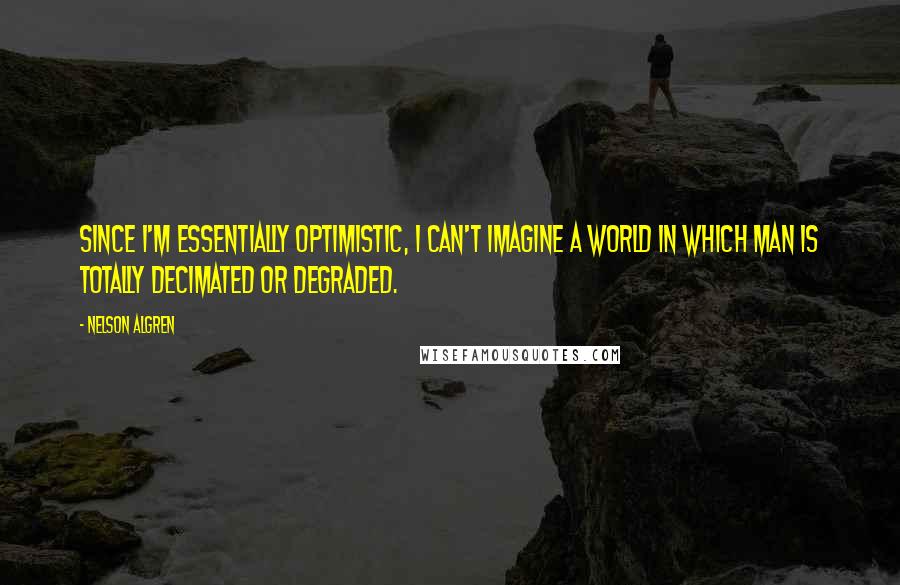 SINCE I'M ESSENTIALLY OPTIMISTIC, I CAN'T IMAGINE A WORLD IN WHICH MAN IS TOTALLY DECIMATED OR DEGRADED.

- NELSON ALGREN

WISEFAMOUSQUOTES.COM